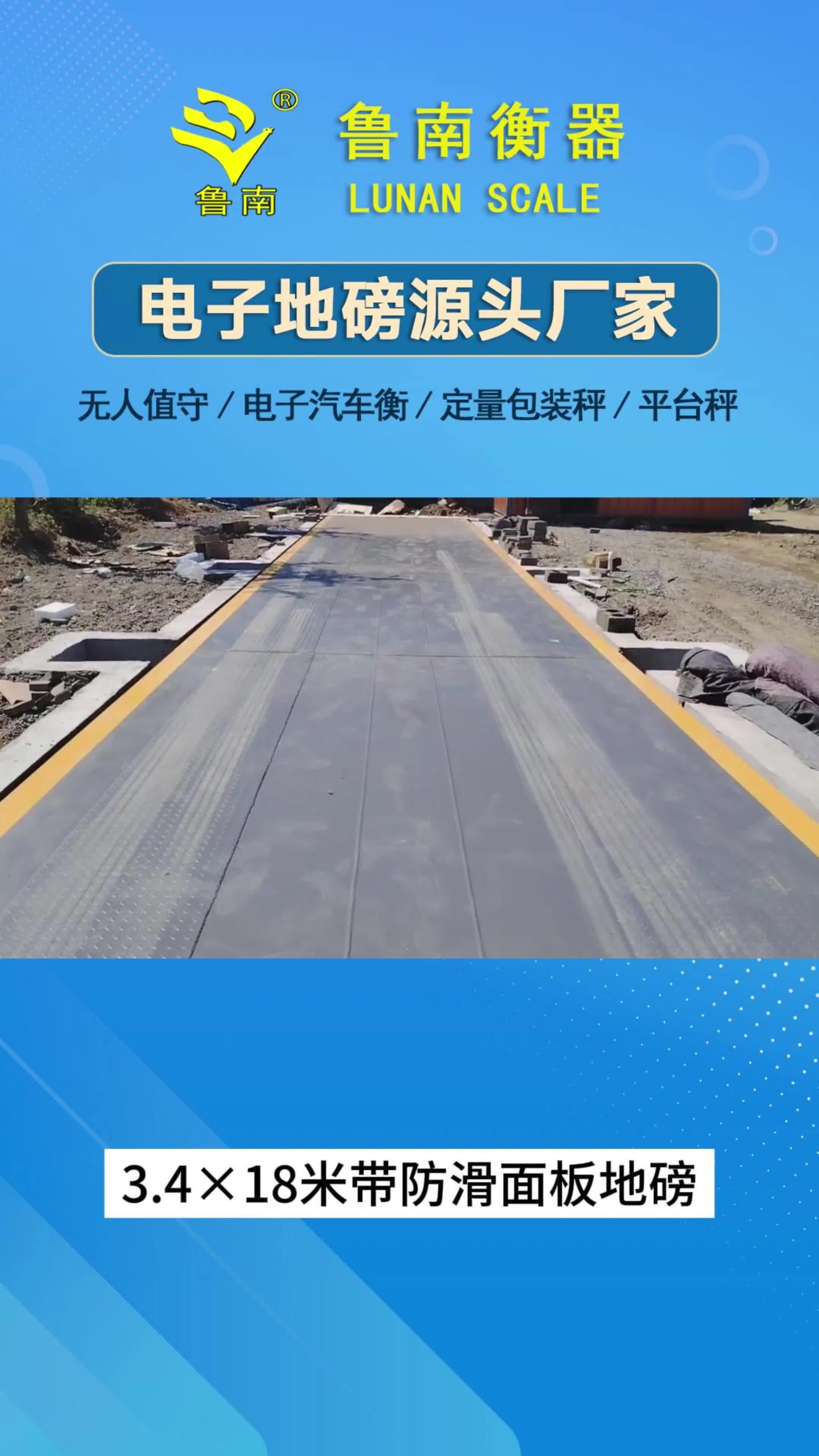 ®
鲁南
鲁南衡器
LUNAN SCALE

电子地磅源头厂家

无人值守 / 电子汽车衡 / 定量包装秤 / 平台秤

3.4×18米带防滑面板地磅